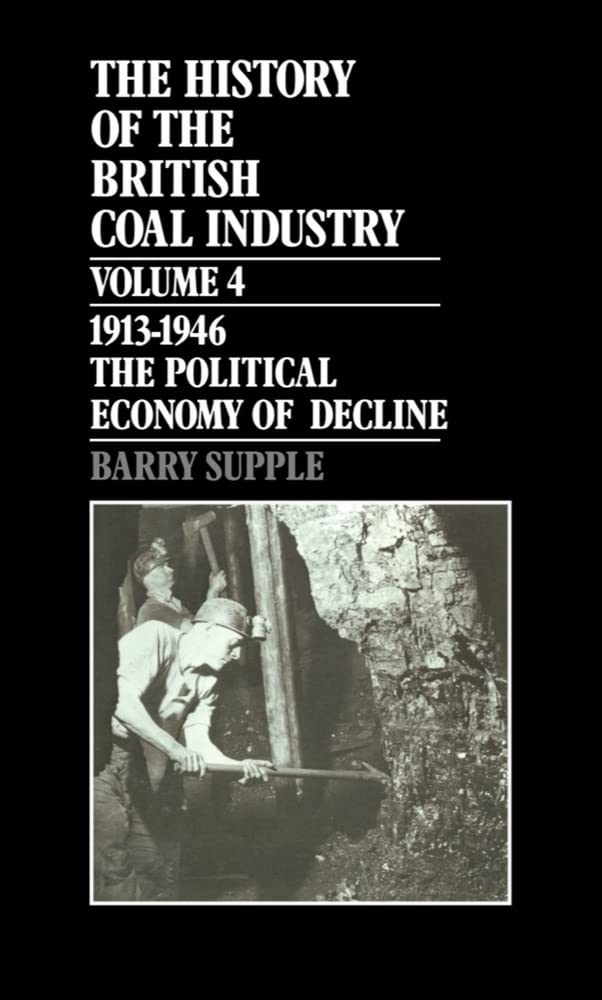 THE HISTORY OF THE BRITISH COAL INDUSTRY

VOLUME 4

1913-1946
THE POLITICAL ECONOMY OF DECLINE

BARRY SUPPLE